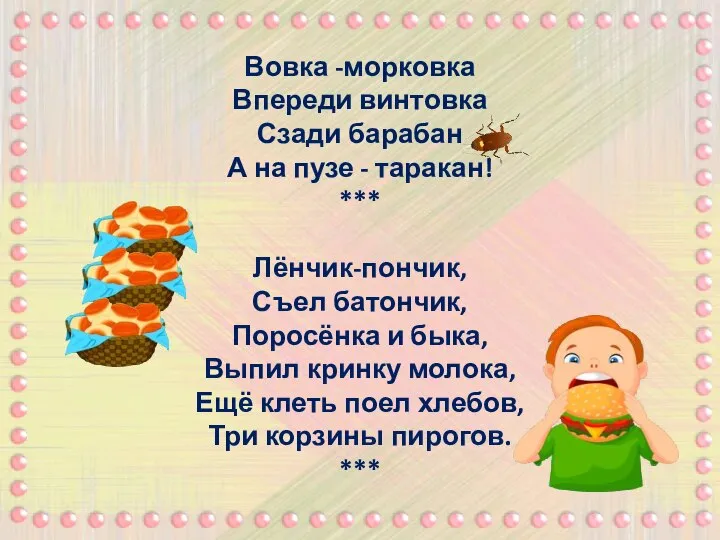 Вовка -морковка
Впереди винтовка
Сзади барабан
А на пузе - таракан!
***

Лёнчик-пончик,
Съел батончик,
Поросёнка и быка,
Выпил кринку молока,
Ещё клеть поел хлебов,
Три корзины пирогов.
***